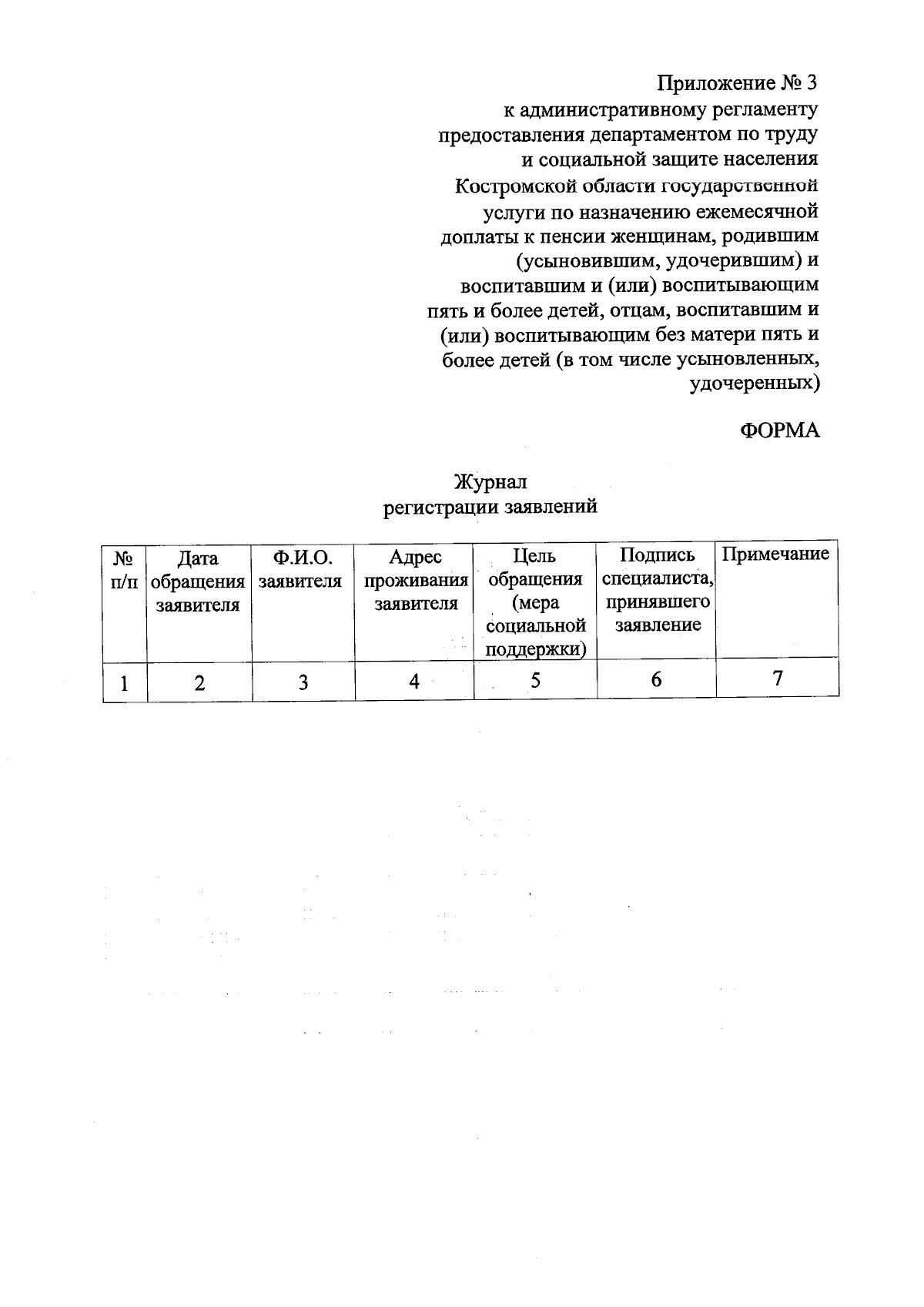 Приложение № 3
к административному регламенту предоставления департаментом по труду и социальной защите населения Костромской области государственной услуги по назначению ежемесячной доплаты к пенсии женщинам, родившим (усыновившим, удочерившим) и воспитавшим и (или) воспитывающим пять и более детей, отцам, воспитавшим и (или) воспитывающим без матери пять и более детей (в том числе усыновленных, удочеренных)

ФОРМА

Журнал
регистрации заявлений

| № п/п | Дата обращения заявителя | Ф.И.О. заявителя | Адрес проживания заявителя | Цель обращения (мера социальной поддержки) | Подпись специалиста, принявшего заявление | Примечание |
|---|---|---|---|---|---|---|
| 1 | 2 | 3 | 4 | 5 | 6 | 7 |